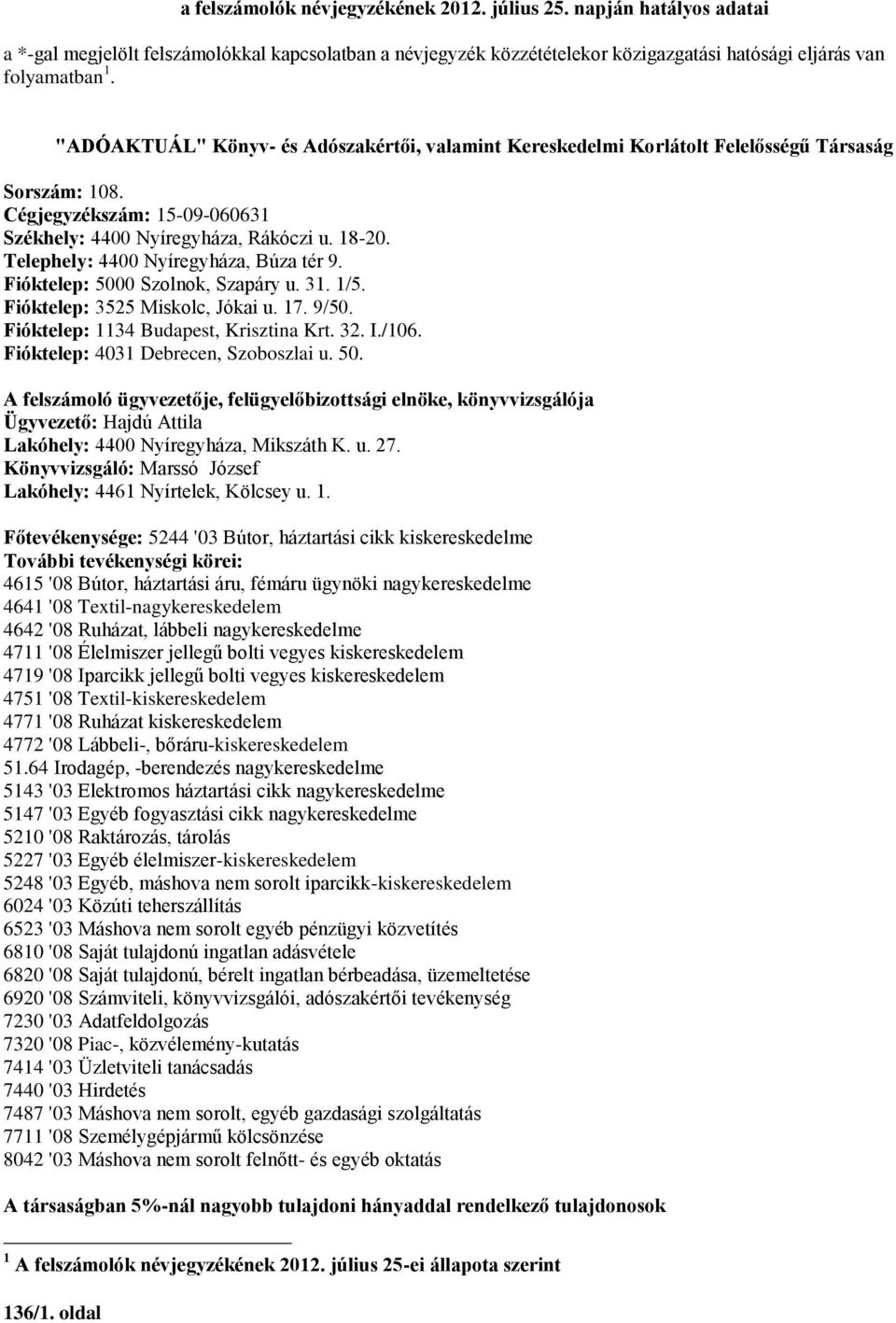 a felszámolók névjegyzékének 2012. július 25. napján hatályos adatai

a *-gal megjelölt felszámolókkal kapcsolatban a névjegyzék közzétételekor közigazgatási hatósági eljárás van folyamatban $^1$.

"ADÓAKTUÁL" Könyv- és Adószakértői, valamint Kereskedelmi Korlátolt Felelősségű Társaság

Sorszám: 108.
Cégjegyzékszám: 15-09-060631
Székhely: 4400 Nyíregyháza, Rákóczi u. 18-20.
Telephely: 4400 Nyíregyháza, Búza tér 9.
Fióktelep: 5000 Szolnok, Szapáry u. 31. 1/5.
Fióktelep: 3525 Miskolc, Jókai u. 17. 9/50.
Fióktelep: 1134 Budapest, Krisztina Krt. 32. I./106.
Fióktelep: 4031 Debrecen, Szoboszlai u. 50.

A felszámoló ügyvezetője, felügyelőbizottsági elnöke, könyvvizsgálója
Ügyvezető: Hajdú Attila
Lakóhely: 4400 Nyíregyháza, Mikszáth K. u. 27.
Könyvvizsgáló: Marssó József
Lakóhely: 4461 Nyírtelek, Kölcsey u. 1.

Főtevékenysége: 5244 '03 Bútor, háztartási cikk kiskereskedelme
További tevékenységi körei:
4615 '08 Bútor, háztartási áru, fémáru ügynöki nagykereskedelme
4641 '08 Textil-nagykereskedelem
4642 '08 Ruházat, lábbeli nagykereskedelme
4711 '08 Élelmiszer jellegű bolti vegyes kiskereskedelem
4719 '08 Iparcikk jellegű bolti vegyes kiskereskedelem
4751 '08 Textil-kiskereskedelem
4771 '08 Ruházat kiskereskedelem
4772 '08 Lábbeli-, bőráru-kiskereskedelem
51.64 Irodagép, -berendezés nagykereskedelme
5143 '03 Elektromos háztartási cikk nagykereskedelme
5147 '03 Egyéb fogyasztási cikk nagykereskedelme
5210 '08 Raktározás, tárolás
5227 '03 Egyéb élelmiszer-kiskereskedelem
5248 '03 Egyéb, máshova nem sorolt iparcikk-kiskereskedelem
6024 '03 Közúti teherszállítás
6523 '03 Máshova nem sorolt egyéb pénzügyi közvetítés
6810 '08 Saját tulajdonú ingatlan adásvétele
6820 '08 Saját tulajdonú, bérelt ingatlan bérbeadása, üzemeltetése
6920 '08 Számviteli, könyvvizsgálói, adószakértői tevékenység
7230 '03 Adatfeldolgozás
7320 '08 Piac-, közvélemény-kutatás
7414 '03 Üzletviteli tanácsadás
7440 '03 Hirdetés
7487 '03 Máshova nem sorolt, egyéb gazdasági szolgáltatás
7711 '08 Személygépjármű kölcsönzése
8042 '03 Máshova nem sorolt felnőtt- és egyéb oktatás

A társaságban 5%-nál nagyobb tulajdoni hányaddal rendelkező tulajdonosok

$^1$ A felszámolók névjegyzékének 2012. július 25-ei állapota szerint

136/1. oldal